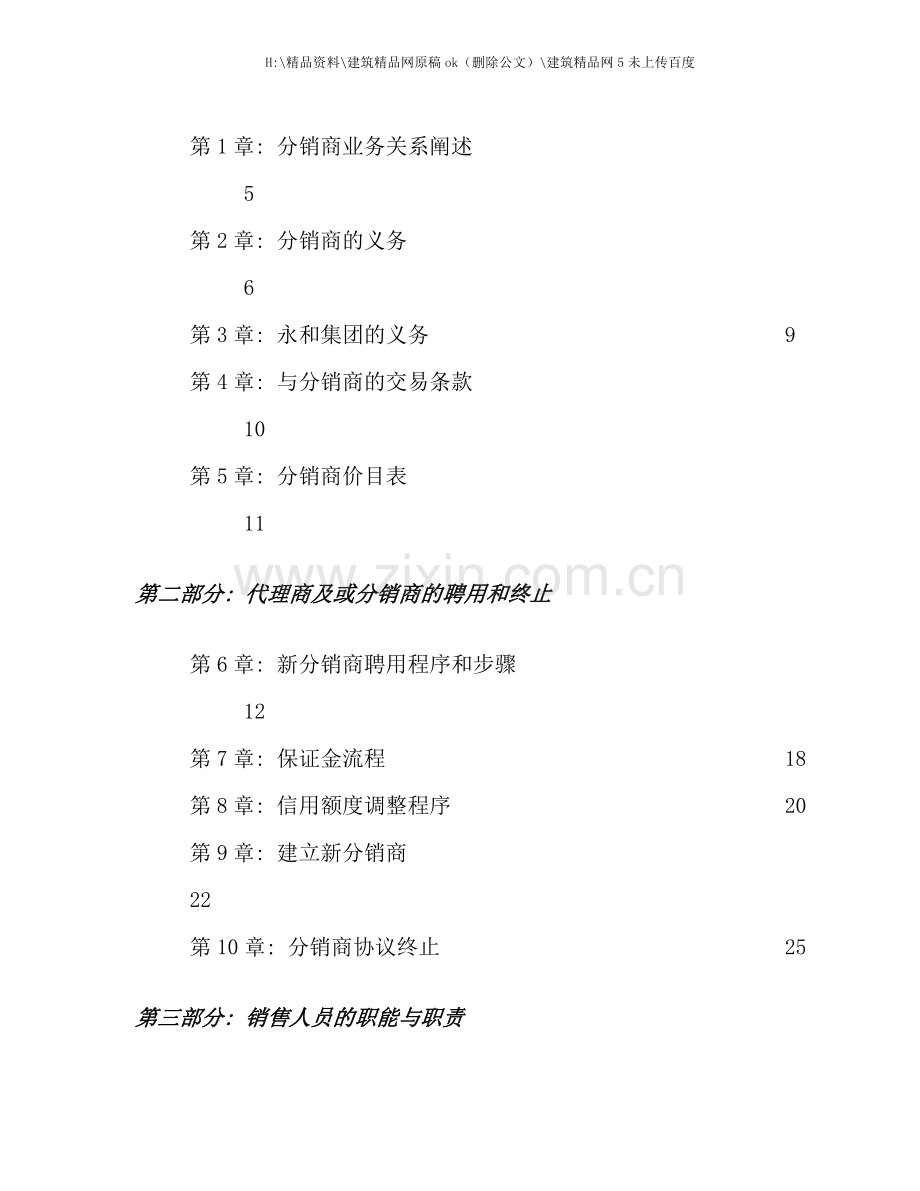 H:\精品资料\建筑精品网原稿 ok（删除公文）\建筑精品网 5 未上传百度

第 1 章：分销商业务关系阐述

5

第 2 章：分销商的义务

6

第 3 章：永和集团的义务 9

第 4 章：与分销商的交易条款

10

第 5 章：分销商价目表

11

www.zixin.com.cn

第二部分：代理商及或分销商的聘用和终止

第 6 章：新分销商聘用程序和步骤

12

第 7 章：保证金流程 18

第 8 章：信用额度调整程序 20

第 9 章：建立新分销商

22

第 10 章：分销商协议终止 25

第三部分：销售人员的职能与职责